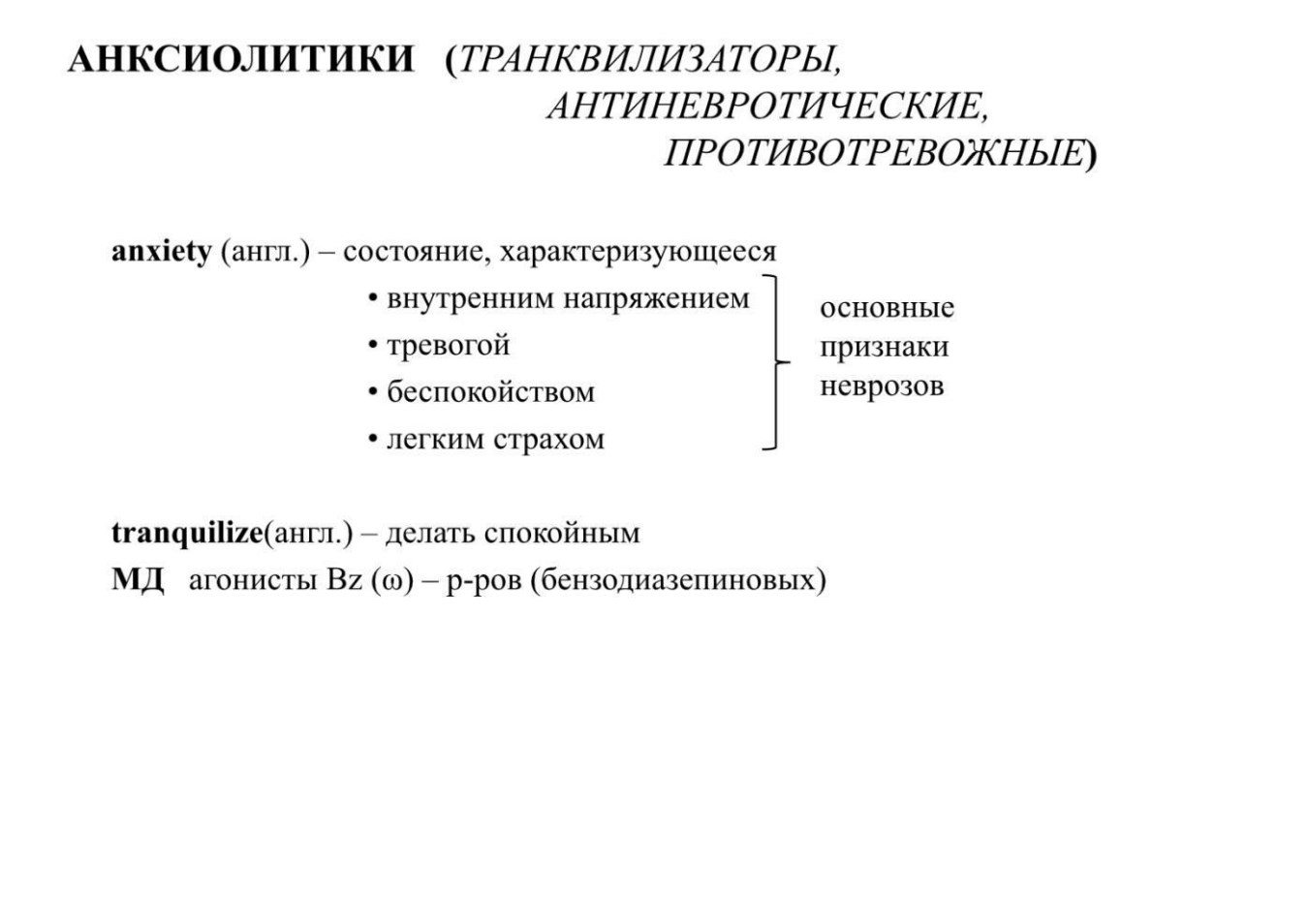 АНКСИОЛИТИКИ (ТРАНКВИЛИЗАТОРЫ, АНТИНЕВРОТИЧЕСКИЕ, ПРОТИВОТРЕВОЖНЫЕ)

anxiety (англ.) – состояние, характеризующееся
• внутренним напряжением
• тревогой
• беспокойством
• легким страхом

основные признаки неврозов

tranquilize(англ.) – делать спокойным
МД агонисты Bz (ω) – р-ров (бензодиазепиновых)